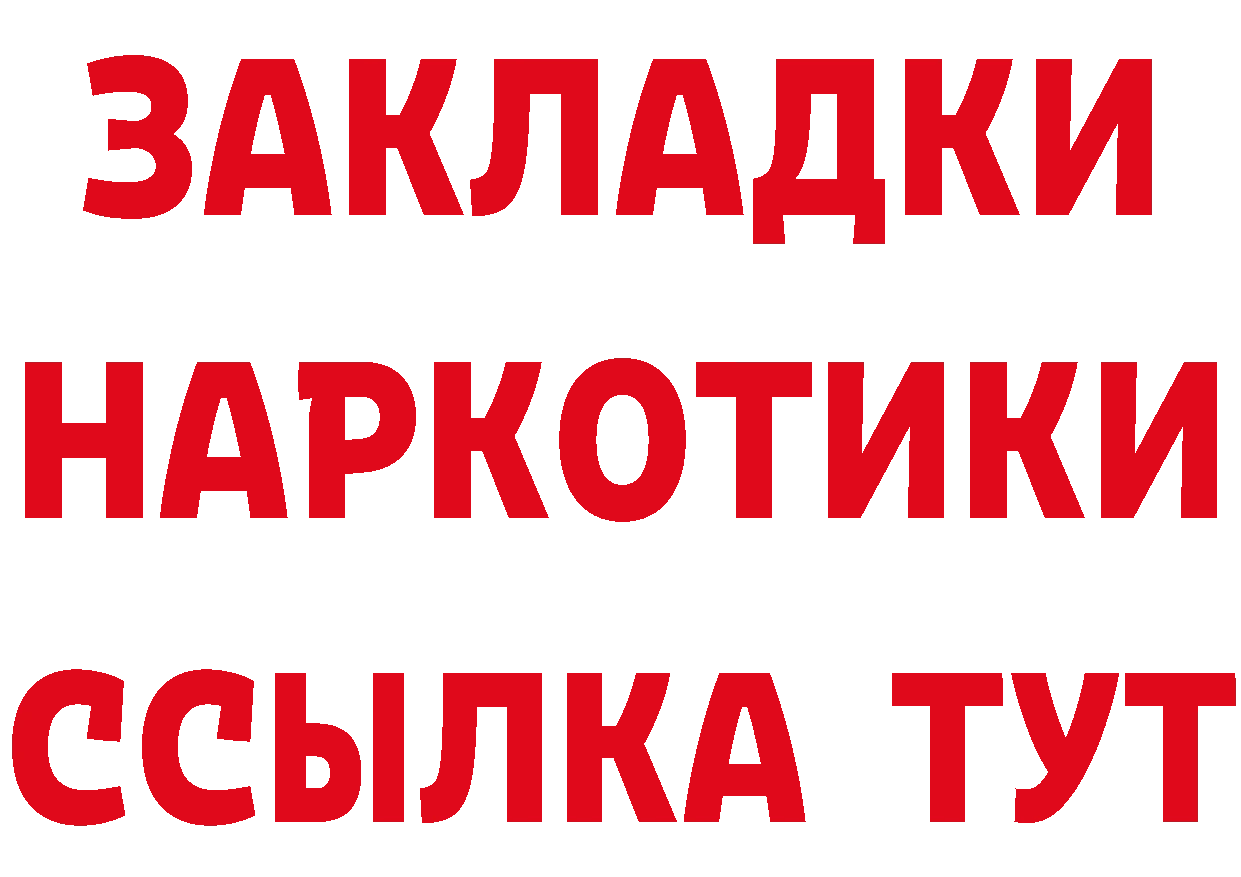 ЗАКЛАДКИ
НАРКОТИКИ
ССЫЛКА ТУТ